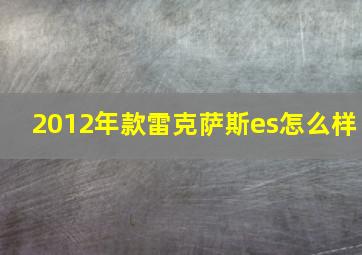 2012年款雷克萨斯es怎么样